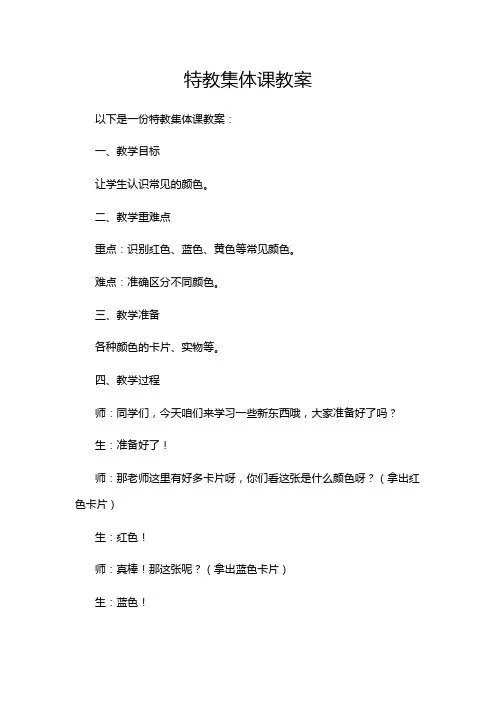 特教集体课教案

以下是一份特教集体课教案：

一、教学目标

让学生认识常见的颜色。

二、教学重难点

重点：识别红色、蓝色、黄色等常见颜色。

难点：准确区分不同颜色。

三、教学准备

各种颜色的卡片、实物等。

四、教学过程

师：同学们，今天咱们来学习一些新东西哦，大家准备好了吗？

生：准备好了！

师：那老师这里有好多卡片呀，你们看这张是什么颜色呀？（拿出红色卡片）

生：红色！

师：真棒！那这张呢？（拿出蓝色卡片）

生：蓝色！